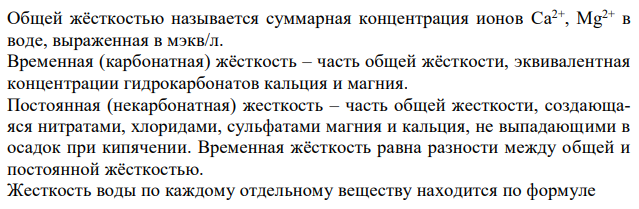 Общей жёсткостью называется суммарная концентрация ионов $Ca^{2+}$, $Mg^{2+}$ в воде, выраженная в мэкв/л.
Временная (карбонатная) жёсткость – часть общей жёсткости, эквивалентная концентрации гидрокарбонатов кальция и магния.
Постоянная (некарбонатная) жесткость – часть общей жесткости, создающаяся нитратами, хлоридами, сульфатами магния и кальция, не выпадающими в осадок при кипячении. Временная жёсткость равна разности между общей и постоянной жёсткостью.
Жесткость воды по каждому отдельному веществу находится по формуле